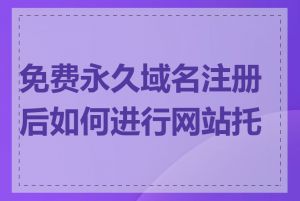 免费永久域名注册后如何进行网站托